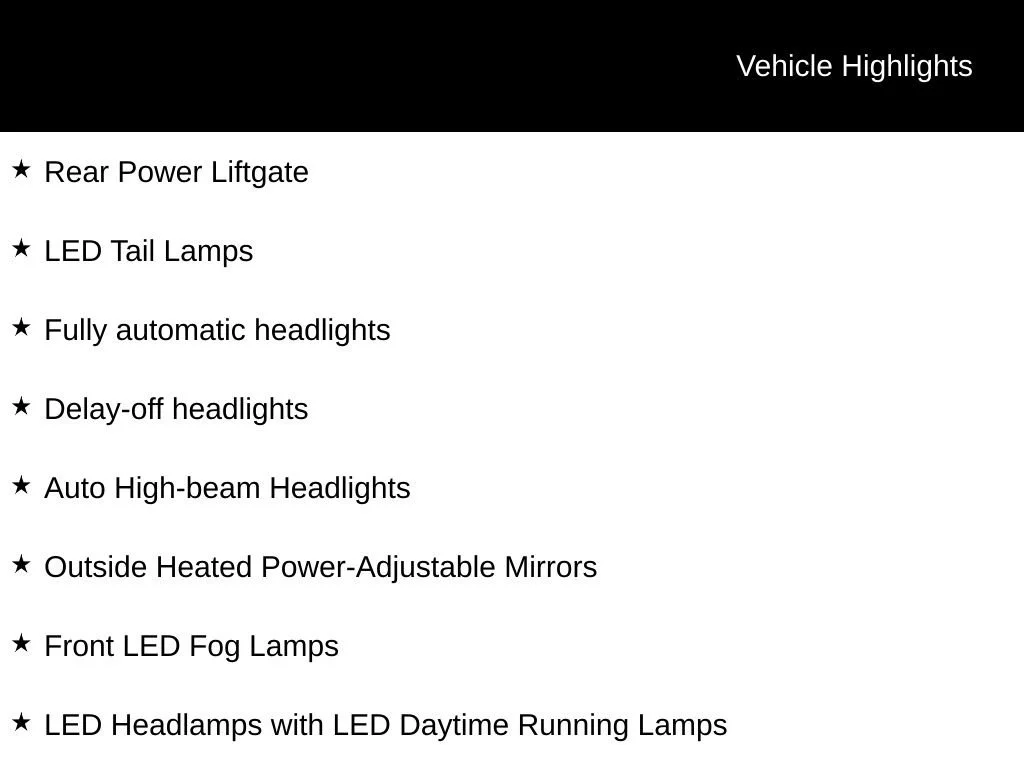 Vehicle Highlights

★ Rear Power Liftgate

★ LED Tail Lamps

★ Fully automatic headlights

★ Delay-off headlights

★ Auto High-beam Headlights

★ Outside Heated Power-Adjustable Mirrors

★ Front LED Fog Lamps

★ LED Headlamps with LED Daytime Running Lamps